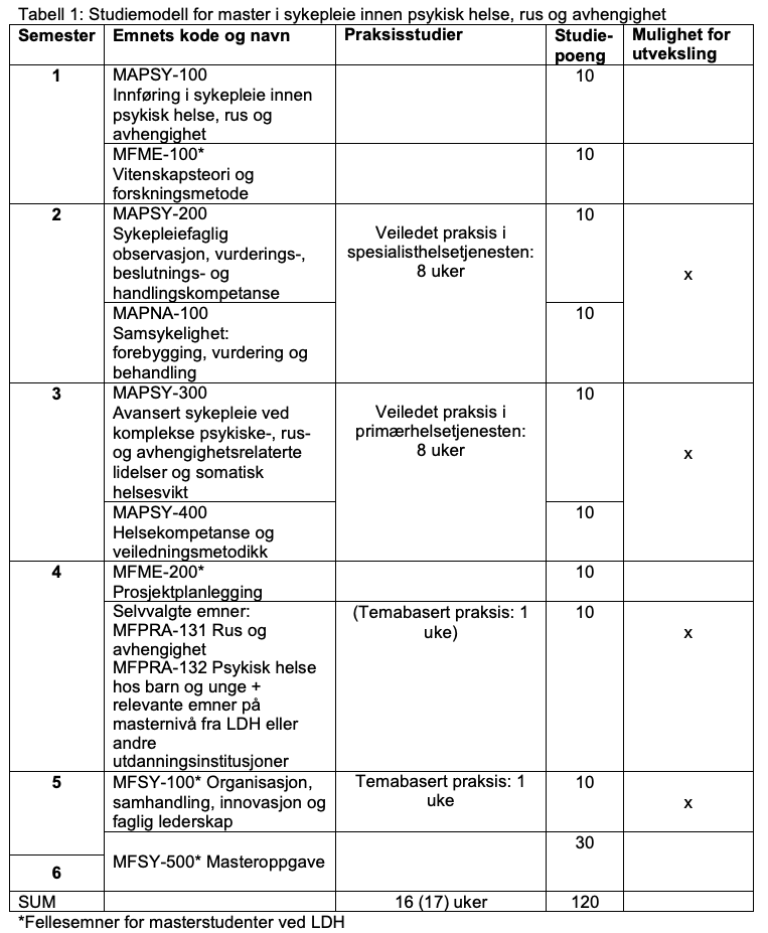 Tabell 1: Studiemodell for master i sykepleie innen psykisk helse, rus og avhengighet

| Semester | Emnets kode og navn | Praksisstudier | Studiepoeng | Mulighet for utveksling |
|---|---|---|---|---|
| 1 | MAPSY-100 Innføring i sykepleie innen psykisk helse, rus og avhengighet | | 10 | |
| | MFME-100* Vitenskapsteori og forskningsmetode | | 10 | |
| 2 | MAPSY-200 Sykepleiefaglig observasjon, vurderings-, beslutnings- og handlingskompetanse | Veiledet praksis i spesialisthelsetjenesten: 8 uker | 10 | x |
| | MAPNA-100 Samsykelighet: forebygging, vurdering og behandling | | 10 | |
| 3 | MAPSY-300 Avansert sykepleie ved komplekse psykiske-, rus- og avhengighetsrelaterte lidelser og somatisk helsesvikt | Veiledet praksis i primærhelsetjenesten: 8 uker | 10 | x |
| | MAPSY-400 Helsekompetanse og veiledningsmetodikk | | 10 | |
| 4 | MFME-200* Prosjektplanlegging | | 10 | |
| | Selvvalgte emner: MFPRA-131 Rus og avhengighet MFPRA-132 Psykisk helse hos barn og unge + relevante emner på masternivå fra LDH eller andre utdanningsinstitusjoner | (Temabasert praksis: 1 uke) | 10 | x |
| 5 | MFSY-100* Organisasjon, samhandling, innovasjon og faglig lederskap | Temabasert praksis: 1 uke | 10 | x |
| 6 | MFSY-500* Masteroppgave | | 30 | |
| SUM | | 16 (17) uker | 120 | |

*Fellesemner for masterstudenter ved LDH